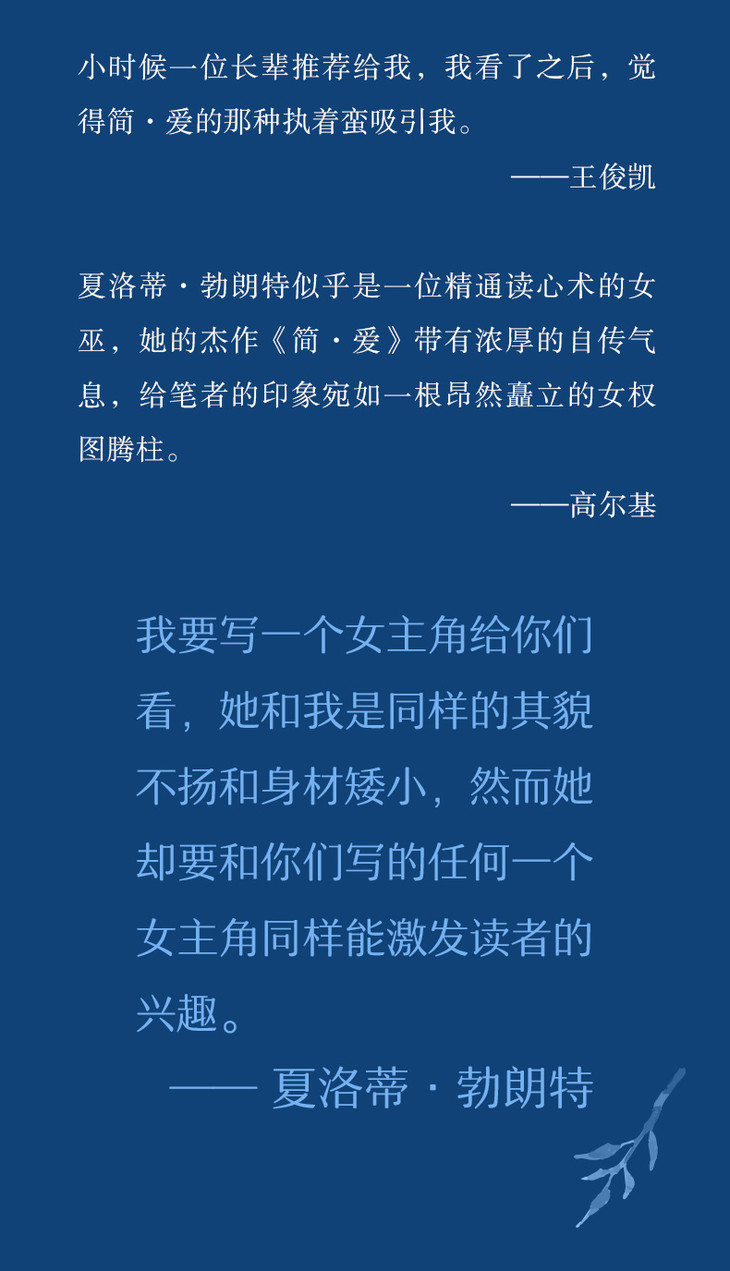 小时候一位长辈推荐给我，我看了之后，觉得简·爱的那种执着蛮吸引我。

——王俊凯

夏洛蒂·勃朗特似乎是一位精通读心术的女巫，她的杰作《简·爱》带有浓厚的自传气息，给笔者的印象宛如一根昂然矗立的女权图腾柱。

——高尔基

我要写一个女主角给你们看，她和我是同样的其貌不扬和身材矮小，然而她却要和你们写的任何一个女主角同样能激发读者的兴趣。

—— 夏洛蒂·勃朗特